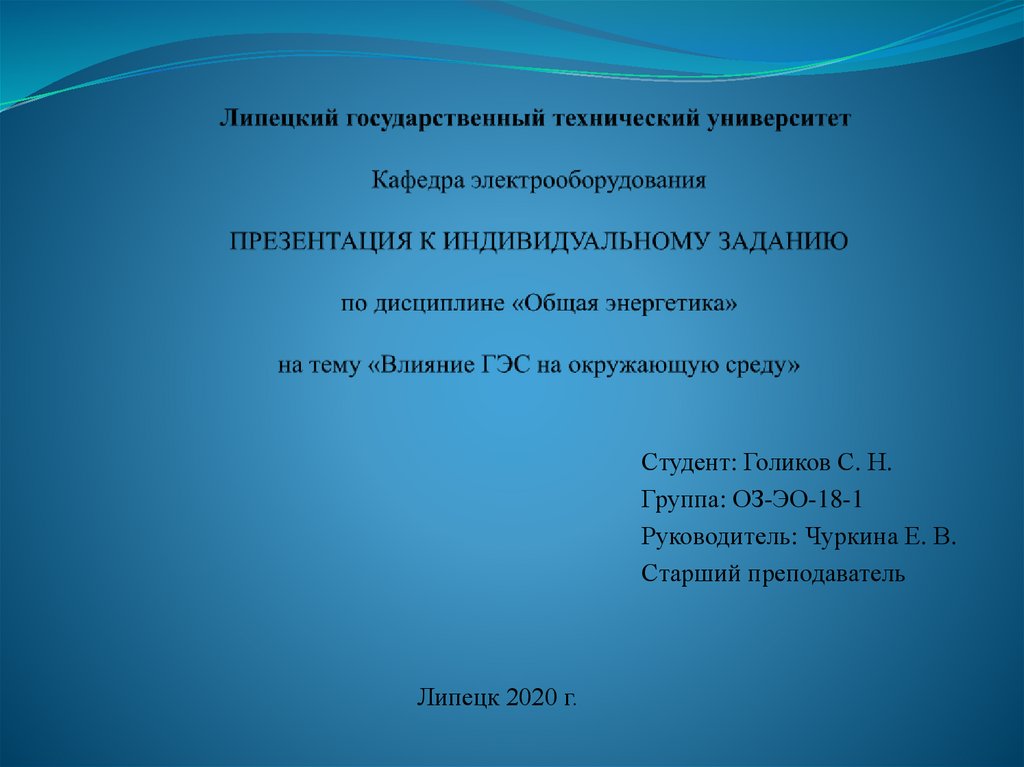 Липецкий государственный технический университет

Кафедра электрооборудования

ПРЕЗЕНТАЦИЯ К ИНДИВИДУАЛЬНОМУ ЗАДАНИЮ

по дисциплине «Общая энергетика»

на тему «Влияние ГЭС на окружающую среду»

Студент: Голиков С. Н.
Группа: ОЗ-ЭО-18-1
Руководитель: Чуркина Е. В.
Старший преподаватель

Липецк 2020 г.